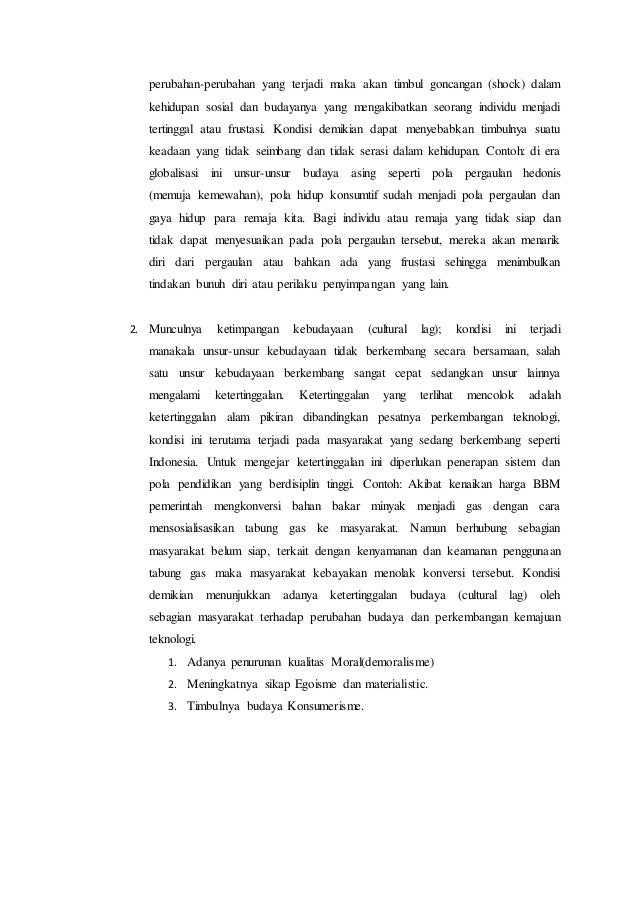 perubahan-perubahan yang terjadi maka akan timbul goncangan (shock) dalam kehidupan sosial dan budayanya yang mengakibatkan seorang individu menjadi tertinggal atau frustasi. Kondisi demikian dapat menyebabkan timbulnya suatu keadaan yang tidak seimbang dan tidak serasi dalam kehidupan. Contoh: di era globalisasi ini unsur-unsur budaya asing seperti pola pergaulan hedonis (memuja kemewahan), pola hidup konsumtif sudah menjadi pola pergaulan dan gaya hidup para remaja kita. Bagi individu atau remaja yang tidak siap dan tidak dapat menyesuaikan pada pola pergaulan tersebut, mereka akan menarik diri dari pergaulan atau bahkan ada yang frustasi sehingga menimbulkan tindakan bunuh diri atau perilaku penyimpangan yang lain.

2. Munculnya ketimpangan kebudayaan (cultural lag); kondisi ini terjadi manakala unsur-unsur kebudayaan tidak berkembang secara bersamaan, salah satu unsur kebudayaan berkembang sangat cepat sedangkan unsur lainnya mengalami ketertinggalan. Ketertinggalan yang terlihat mencolok adalah ketertinggalan alam pikiran dibandingkan pesatnya perkembangan teknologi, kondisi ini terutama terjadi pada masyarakat yang sedang berkembang seperti Indonesia. Untuk mengejar ketertinggalan ini diperlukan penerapan sistem dan pola pendidikan yang berdisiplin tinggi. Contoh: Akibat kenaikan harga BBM pemerintah mengkonversi bahan bakar minyak menjadi gas dengan cara mensosialisasikan tabung gas ke masyarakat. Namun berhubung sebagian masyarakat belum siap, terkait dengan kenyamanan dan keamanan penggunaan tabung gas maka masyarakat kebayakan menolak konversi tersebut. Kondisi demikian menunjukkan adanya ketertinggalan budaya (cultural lag) oleh sebagian masyarakat terhadap perubahan budaya dan perkembangan kemajuan teknologi.

1. Adanya penurunan kualitas Moral(demoralisme)
2. Meningkatnya sikap Egoisme dan materialistic.
3. Timbulnya budaya Konsumerisme.